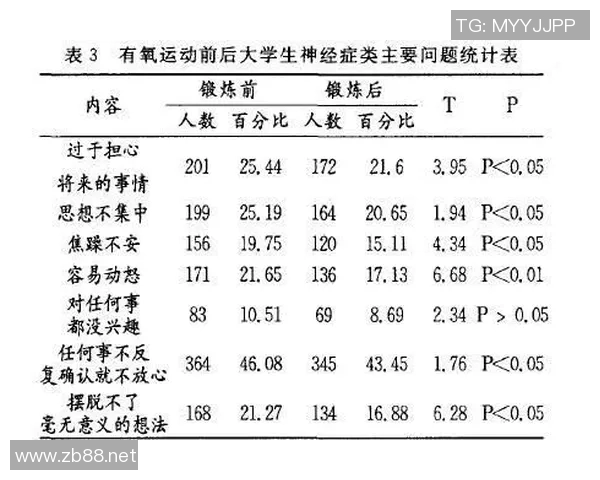 TG: MYYJJPP

表 3　有氧运动前后大学生神经症类主要问题统计表

| 内容 | 锻炼前 人数 | 锻炼前 百分比 | 锻炼后 人数 | 锻炼后 百分比 | T | P |
|---|---|---|---|---|---|---|
| 过于担心将来的事情 | 201 | 25.44 | 172 | 21.6 | 3.95 | P<0.05 |
| 思想不集中 | 199 | 25.19 | 164 | 20.65 | 1.94 | P<0.05 |
| 焦躁不安 | 156 | 19.75 | 120 | 15.11 | 4.34 | P<0.05 |
| 容易动怒 | 171 | 21.65 | 136 | 17.13 | 6.68 | P<0.01 |
| 对任何事都没兴趣 | 83 | 10.51 | 69 | 8.69 | 2.34 | P > 0.05 |
| 任何事不反复确认就不放心 | 364 | 46.08 | 345 | 43.45 | 1.76 | P<0.05 |
| 摆脱不了毫无意义的想法 | 168 | 21.27 | 134 | 16.88 | 6.28 | P<0.05 |

www.zb88.net